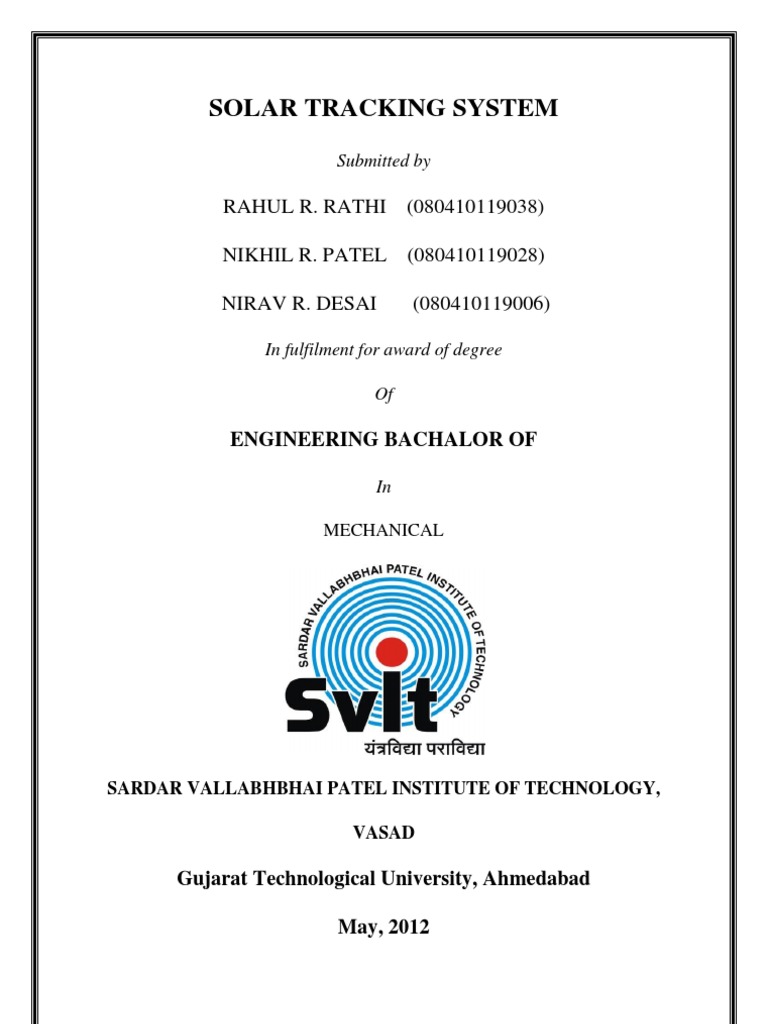 SOLAR TRACKING SYSTEM

Submitted by

RAHUL R. RATHI (080410119038)

NIKHIL R. PATEL (080410119028)

NIRAV R. DESAI (080410119006)

In fulfilment for award of degree

Of

ENGINEERING BACHALOR OF

In

MECHANICAL

SARDAR VALLABHBHAI PATEL INSTITUTE OF TECHNOLOGY

SVIT

यंत्रविद्या पराविद्या

SARDAR VALLABHBHAI PATEL INSTITUTE OF TECHNOLOGY,

VASAD

Gujarat Technological University, Ahmedabad

May, 2012